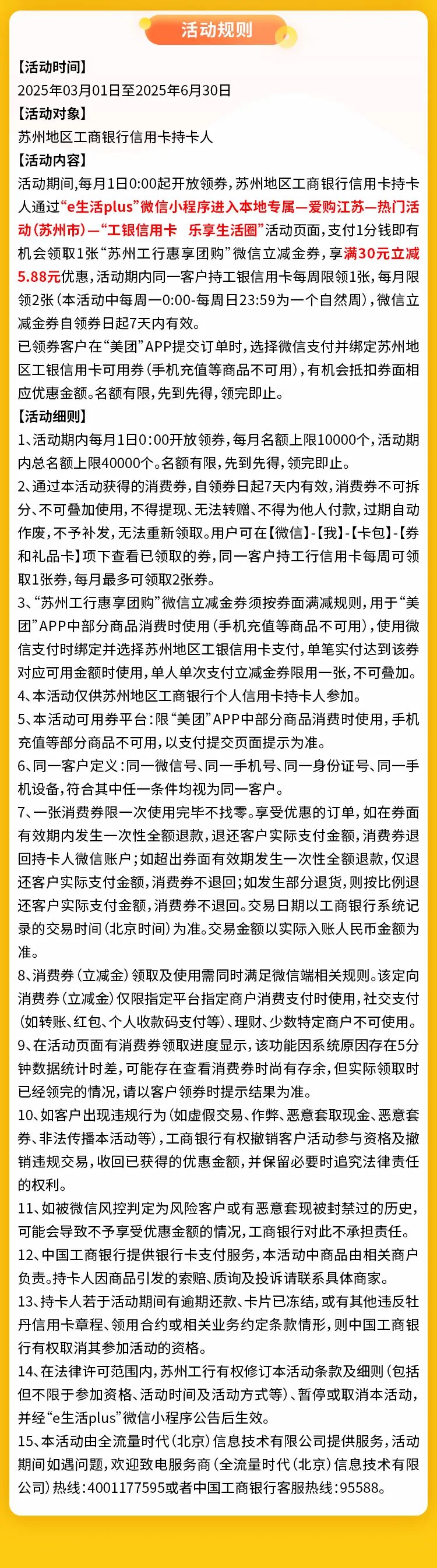 活动规则

【活动时间】
2025年03月01日至2025年6月30日
【活动对象】
苏州地区工商银行信用卡持卡人
【活动内容】
活动期间，每月1日0:00起开放领券，苏州地区工商银行信用卡持卡人通过“e生活plus”微信小程序进入本地专属—爱购江苏—热门活动（苏州市）—“工银信用卡 乐享生活圈”活动页面，支付1分钱即有机会领取1张“苏州工行惠享团购”微信立减金券，享满30元立减5.88元优惠，活动期内同一客户持工银信用卡每周限领1张，每月限领2张（本活动中每周一0:00-每周日23:59为一个自然周），微信立减金券自领券日起7天内有效。
已领券客户在“美团”APP提交订单时，选择微信支付并绑定苏州地区工银信用卡可用券（手机充值等商品不可用），有机会抵扣券面相应优惠金额。名额有限，先到先得，领完即止。
【活动细则】
1、活动期内每月1日0:00开放领券，每月名额上限10000个，活动期内总名额上限40000个。名额有限，先到先得，领完即止。
2、通过本活动获得的消费券，自领券日起7天内有效，消费券不可拆分、不可叠加使用，不得提现、无法转赠、不得为他人付款，过期自动作废，不予补发，无法重新领取。用户可在【微信】-【我】-【卡包】-【券和礼品卡】项下查看已领取的券，同一客户持工行信用卡每周可领取1张券，每月最多可领取2张券。
3、“苏州工行惠享团购”微信立减金券须按券面满减规则，用于“美团”APP中部分商品消费时使用（手机充值等商品不可用），使用微信支付时绑定并选择苏州地区工银信用卡支付，单笔实付达到该券对应可用金额时使用，单人单次支付立减金券限用一张，不可叠加。
4、本活动仅供苏州地区工商银行个人信用卡持卡人参加。
5、本活动可用券平台：限“美团”APP中部分商品消费时使用，手机充值等部分商品不可用，以支付提交页面提示为准。
6、同一客户定义：同一微信号、同一手机号、同一身份证号、同一手机设备，符合其中任一条件均视为同一客户。
7、一张消费券限一次使用完毕不找零。享受优惠的订单，如在券面有效期内发生一次性全额退款，退还客户实际支付金额，消费券退回持卡人微信账户；如超出券面有效期发生一次性全额退款，仅退还客户实际支付金额，消费券不退回；如发生部分退货，则按比例退还客户实际支付金额，消费券不退回。交易日期以工商银行系统记录的交易时间（北京时间）为准。交易金额以实际入账人民币金额为准。
8、消费券（立减金）领取及使用需同时满足微信端相关规则。该定向消费券（立减金）仅限指定平台指定商户消费支付时使用，社交支付（如转账、红包、个人收款码支付等）、理财、少数特定商户不可使用。
9、在活动页面有消费券领取进度显示，该功能因系统原因存在5分钟数据统计时差，可能存在查看消费券时尚有存余，但实际领取时已经领完的情况，请以客户领券时提示结果为准。
10、如客户出现违规行为（如虚假交易、作弊、恶意套取现金、恶意套券、非法传播本活动等），工商银行有权撤销客户活动参与资格及撤销违规交易，收回已获得的优惠金额，并保留必要时追究法律责任的权利。
11、如被微信风控判定为风险客户或有恶意套现被封禁过的历史，可能会导致不予享受优惠金额的情况，工商银行对此不承担责任。
12、中国工商银行提供银行卡支付服务，本活动中商品由相关商户负责。持卡人因商品引发的索赔、质询及投诉请联系具体商家。
13、持卡人若于活动期间有逾期还款、卡片已冻结，或有其他违反牡丹信用卡章程、领用合约或相关业务约定条款情形，则中国工商银行有权取消其参加活动的资格。
14、在法律许可范围内，苏州工行有权修订本活动条款及细则（包括但不限于参加资格、活动时间及活动方式等）、暂停或取消本活动，并经“e生活plus”微信小程序公告后生效。
15、本活动由全流量时代（北京）信息技术有限公司提供服务，活动期间如遇问题，欢迎致电服务商（全流量时代（北京）信息技术有限公司）热线：4001177595或者中国工商银行客服热线：95588。